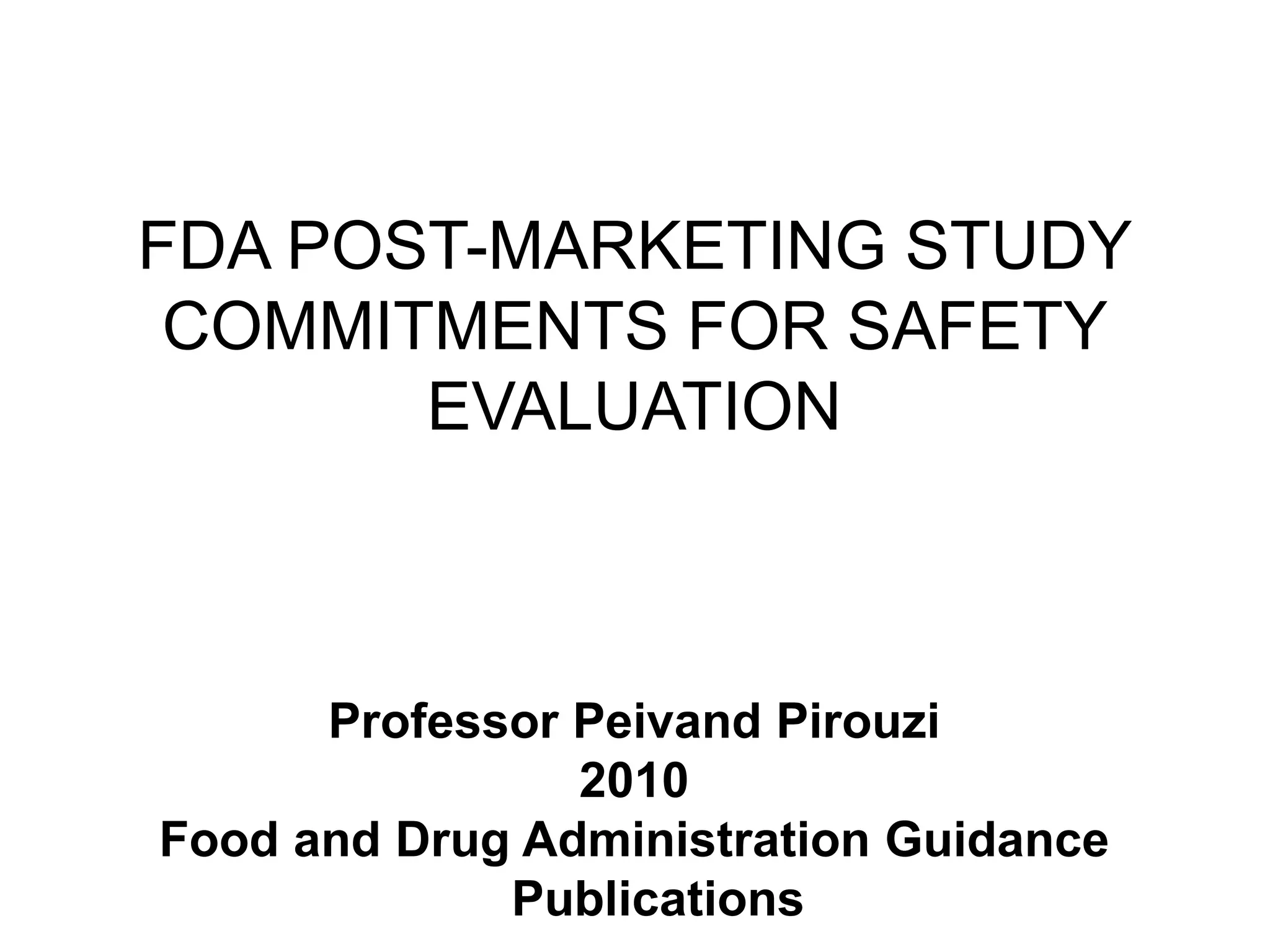 FDA POST-MARKETING STUDY COMMITMENTS FOR SAFETY EVALUATION

Professor Peivand Pirouzi
2010
Food and Drug Administration Guidance Publications